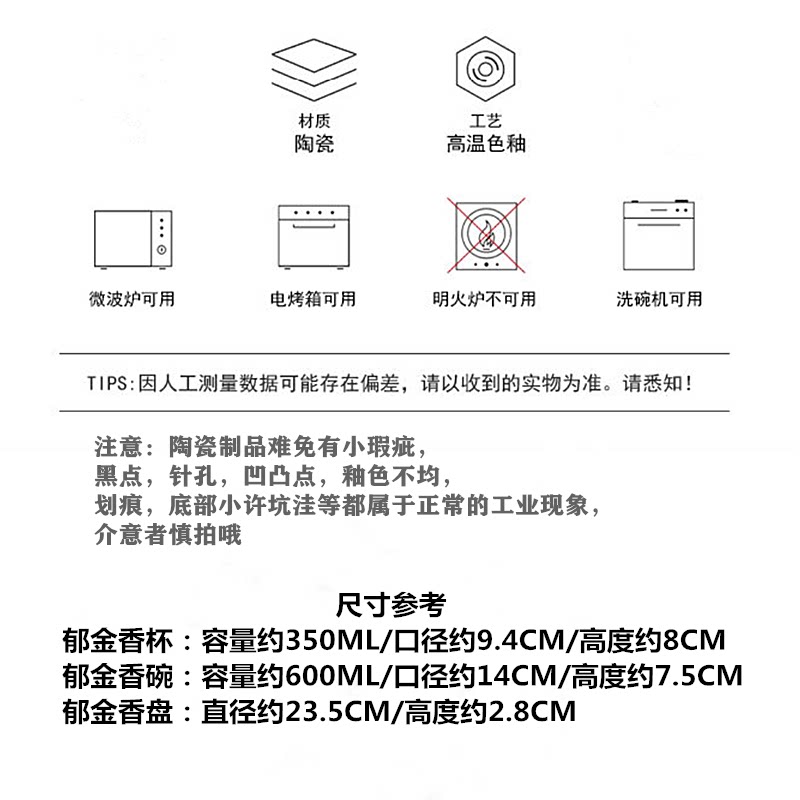 材质
陶瓷

工艺
高温色釉

微波炉可用

电烤箱可用

明火炉不可用

洗碗机可用

TIPS:因人工测量数据可能存在偏差，请以收到的实物为准。请悉知!

注意：陶瓷制品难免有小瑕疵，
黑点，针孔，凹凸点，釉色不均，
划痕，底部小许坑洼等都属于正常的工业现象，
介意者慎拍哦

尺寸参考
郁金香杯：容量约350ML/口径约9.4CM/高度约8CM
郁金香碗：容量约600ML/口径约14CM/高度约7.5CM
郁金香盘：直径约23.5CM/高度约2.8CM